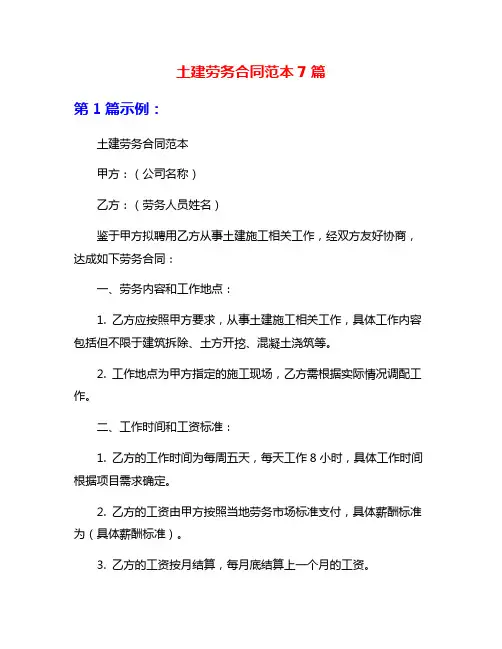 土建劳务合同范本 7 篇

第 1 篇示例：

土建劳务合同范本

甲方：（公司名称）

乙方：（劳务人员姓名）

鉴于甲方拟聘用乙方从事土建施工相关工作，经双方友好协商，达成如下劳务合同：

一、劳务内容和工作地点：

1. 乙方应按照甲方要求，从事土建施工相关工作，具体工作内容包括但不限于建筑拆除、土方开挖、混凝土浇筑等。

2. 工作地点为甲方指定的施工现场，乙方需根据实际情况调配工作。

二、工作时间和工资标准：

1. 乙方的工作时间为每周五天，每天工作 8 小时，具体工作时间根据项目需求确定。

2. 乙方的工资由甲方按照当地劳务市场标准支付，具体薪酬标准为（具体薪酬标准）。

3. 乙方的工资按月结算，每月底结算上一个月的工资。